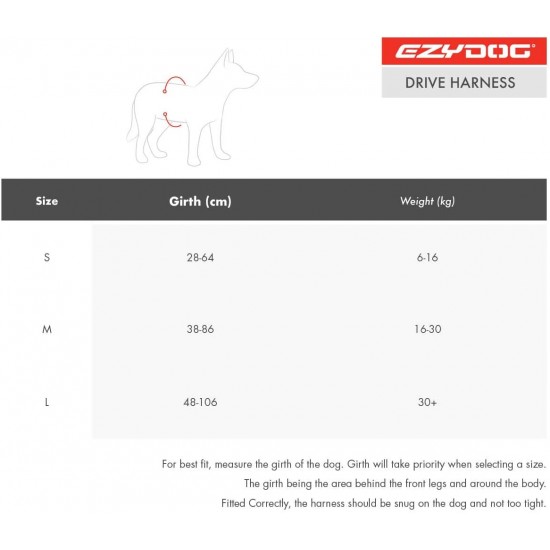 EZYDOG®

DRIVE HARNESS

| Size | Girth (cm) | Weight (kg) |
|---|---|---|
| S | 28-64 | 6-16 |
| M | 38-86 | 16-30 |
| L | 48-106 | 30+ |

For best fit, measure the girth of the dog. Girth will take priority when selecting a size. The girth being the area behind the front legs and around the body. Fitted Correctly, the harness should be snug on the dog and not too tight.